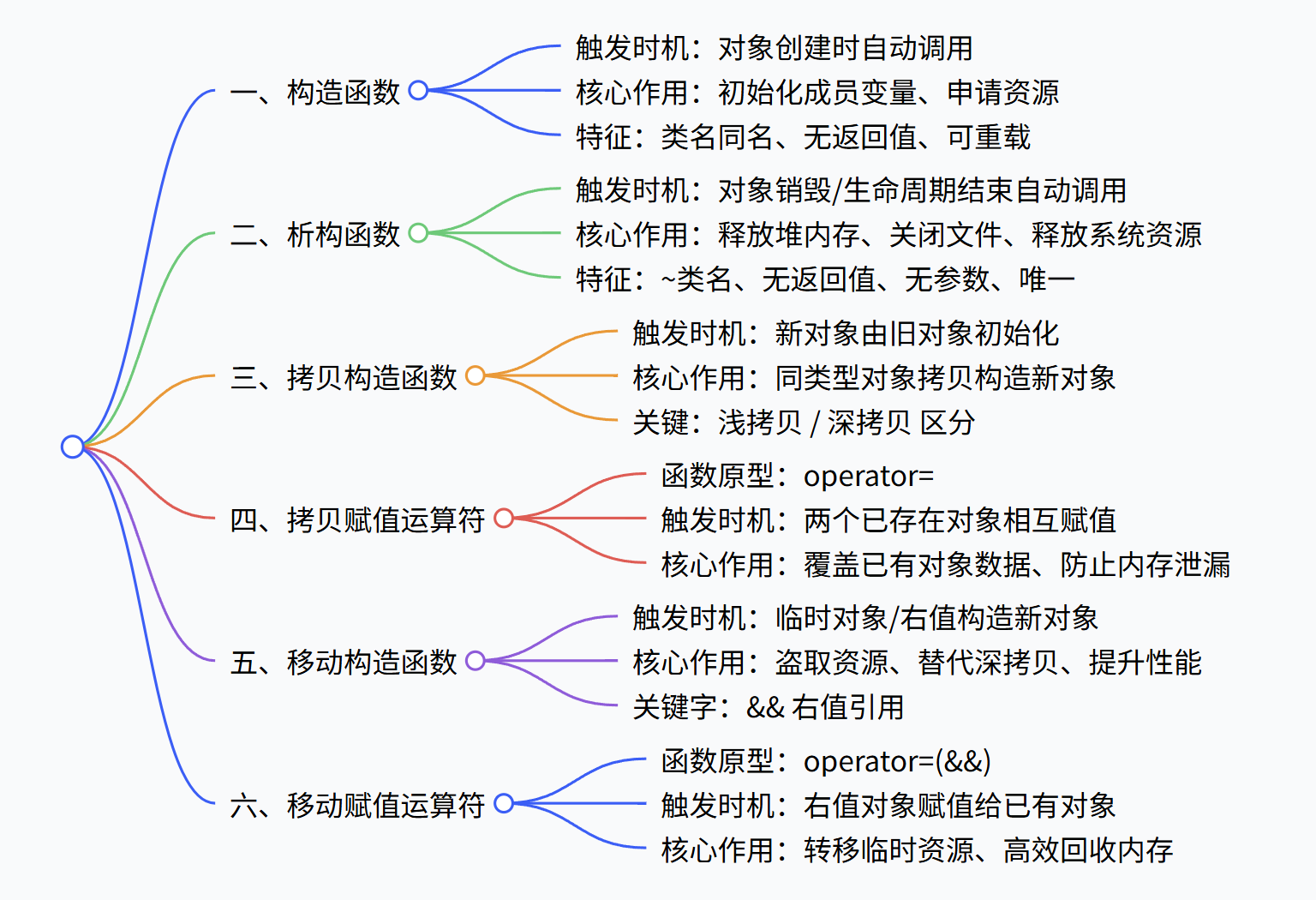 一、构造函数

触发时机：对象创建时自动调用

核心作用：初始化成员变量、申请资源

特征：类名同名、无返回值、可重载

二、析构函数

触发时机：对象销毁/生命周期结束自动调用

核心作用：释放堆内存、关闭文件、释放系统资源

特征：~类名、无返回值、无参数、唯一

三、拷贝构造函数

触发时机：新对象由旧对象初始化

核心作用：同类型对象拷贝构造新对象

关键：浅拷贝 / 深拷贝 区分

四、拷贝赋值运算符

函数原型：operator=

触发时机：两个已存在对象相互赋值

核心作用：覆盖已有对象数据、防止内存泄漏

五、移动构造函数

触发时机：临时对象/右值构造新对象

核心作用：盗取资源、替代深拷贝、提升性能

关键字：&& 右值引用

六、移动赋值运算符

函数原型：operator=(&&)

触发时机：右值对象赋值给已有对象

核心作用：转移临时资源、高效回收内存